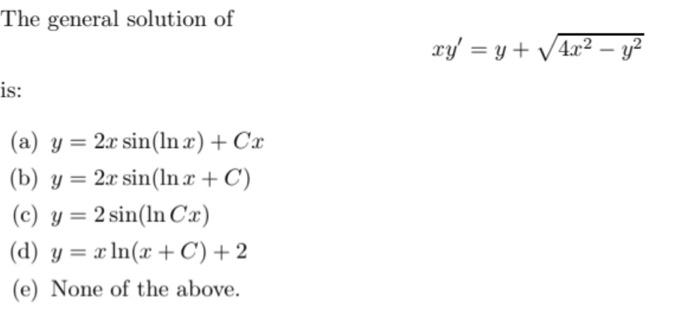 The general solution of

$xy' = y + \sqrt{4x^2 - y^2}$

is:

(a) $y = 2x\sin(\ln x) + Cx$
(b) $y = 2x\sin(\ln x + C)$
(c) $y = 2\sin(\ln Cx)$
(d) $y = x\ln(x + C) + 2$
(e) None of the above.